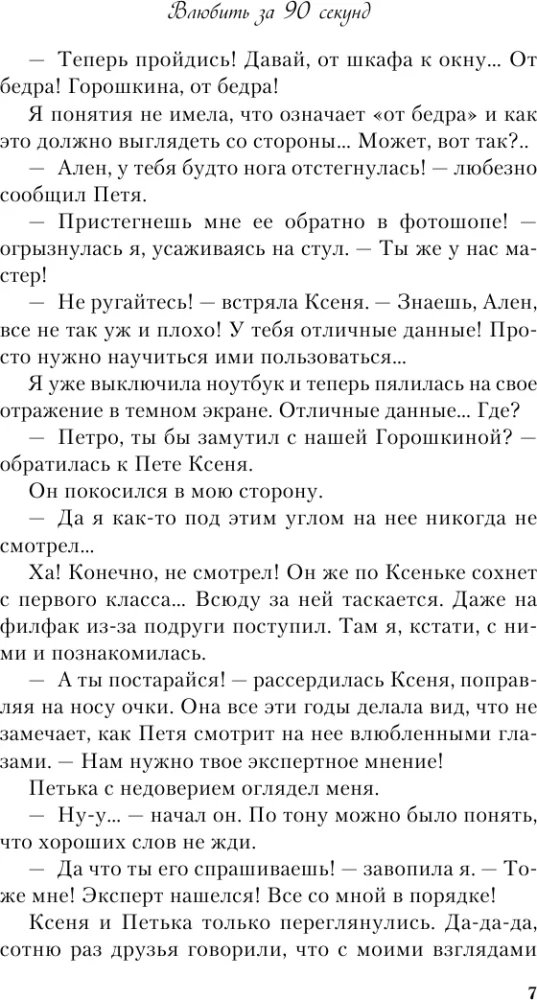 Влюбить за 90 секунд

— Теперь пройдись! Давай, от шкафа к окну... От бедра! Горошкина, от бедра!

Я понятия не имела, что означает «от бедра» и как это должно выглядеть со стороны... Может, вот так?..

— Ален, у тебя будто нога отстегнулась! — любезно сообщил Петя.

— Пристегнешь мне ее обратно в фотошопе! — огрызнулась я, усаживаясь на стул. — Ты же у нас мастер!

— Не ругайтесь! — встряла Ксеня. — Знаешь, Ален, все не так уж и плохо! У тебя отличные данные! Просто нужно научиться ими пользоваться...

Я уже выключила ноутбук и теперь пялилась на свое отражение в темном экране. Отличные данные... Где?

— Петро, ты бы замутил с нашей Горошкиной? — обратилась к Пете Ксеня.

Он покосился в мою сторону.

— Да я как-то под этим углом на нее никогда не смотрел...

Ха! Конечно, не смотрел! Он же по Ксеньке сохнет с первого класса... Всюду за ней таскается. Даже на филфак из-за подруги поступил. Там я, кстати, с ними и познакомилась.

— А ты постарайся! — рассердилась Ксеня, поправляя на носу очки. Она все эти годы делала вид, что не замечает, как Петя смотрит на нее влюбленными глазами. — Нам нужно твое экспертное мнение!

Петька с недоверием оглядел меня.

— Ну-у... — начал он. По тону можно было понять, что хороших слов не жди.

— Да что ты его спрашиваешь! — завопила я. — Тоже мне! Эксперт нашелся! Все со мной в порядке!

Ксеня и Петька только переглянулись. Да-да-да, сотню раз друзья говорили, что с моими взглядами

7